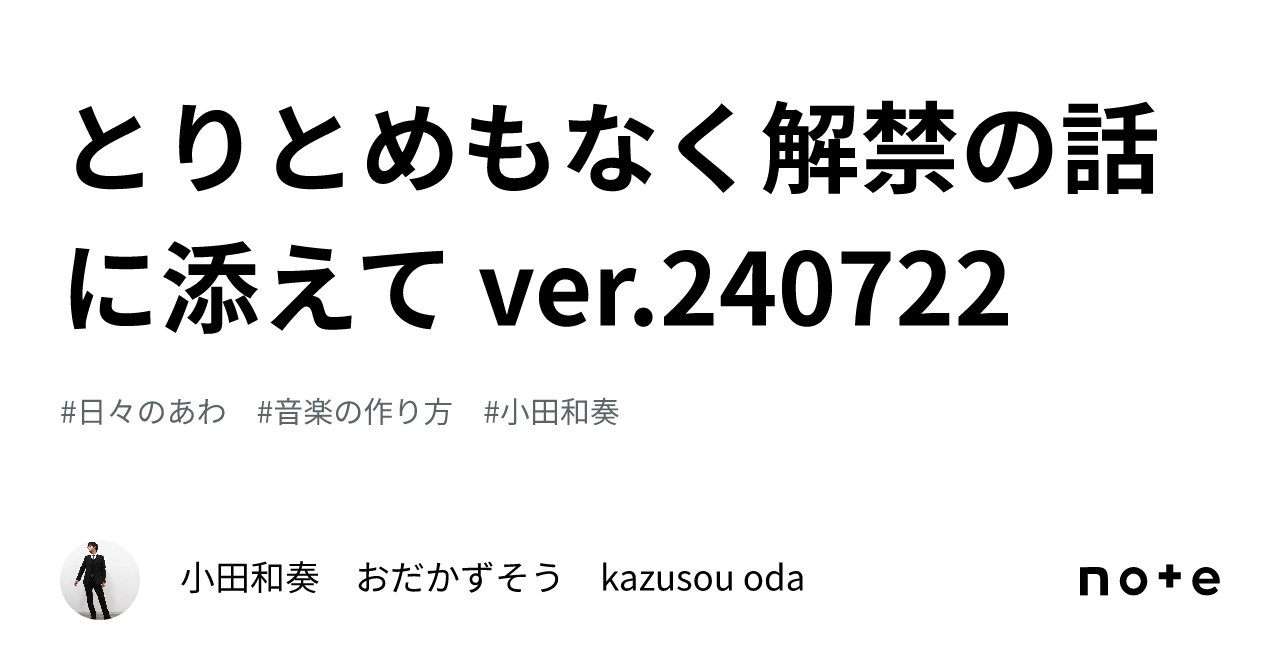 とりとめもなく解禁の話に添えて ver.240722

#日々のあわ　#音楽の作り方　#小田和奏

小田和奏　おだかずそう　kazusou oda

note